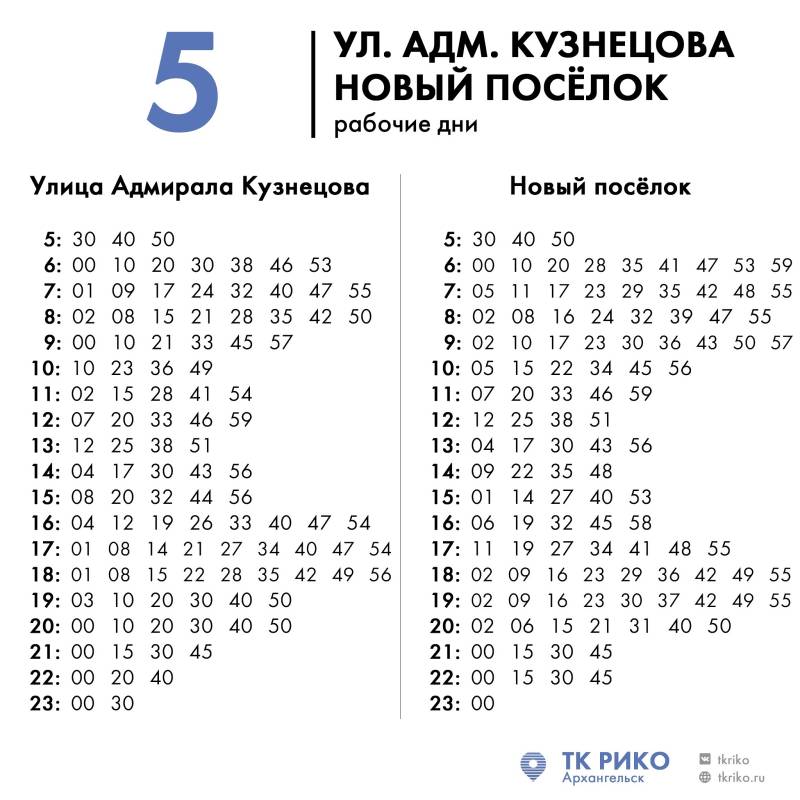 5

УЛ. АДМ. КУЗНЕЦОВА
НОВЫЙ ПОСЁЛОК
рабочие дни

Улица Адмирала Кузнецова

5: 30 40 50
6: 00 10 20 30 38 46 53
7: 01 09 17 24 32 40 47 55
8: 02 08 15 21 28 35 42 50
9: 00 10 21 33 45 57
10: 10 23 36 49
11: 02 15 28 41 54
12: 07 20 33 46 59
13: 12 25 38 51
14: 04 17 30 43 56
15: 08 20 32 44 56
16: 04 12 19 26 33 40 47 54
17: 01 08 14 21 27 34 40 47 54
18: 01 08 15 22 28 35 42 49 56
19: 03 10 20 30 40 50
20: 00 10 20 30 40 50
21: 00 15 30 45
22: 00 20 40
23: 00 30

Новый посёлок

5: 30 40 50
6: 00 10 20 28 35 41 47 53 59
7: 05 11 17 23 29 35 42 48 55
8: 02 08 16 24 32 39 47 55
9: 02 10 17 23 30 36 43 50 57
10: 05 15 22 34 45 56
11: 07 20 33 46 59
12: 12 25 38 51
13: 04 17 30 43 56
14: 09 22 35 48
15: 01 14 27 40 53
16: 06 19 32 45 58
17: 11 19 27 34 41 48 55
18: 02 09 16 23 29 36 42 49 55
19: 02 09 16 23 30 37 42 49 55
20: 02 06 15 21 31 40 50
21: 00 15 30 45
22: 00 15 30 45
23: 00

ТК РИКО
Архангельск
tkriko
tkriko.ru